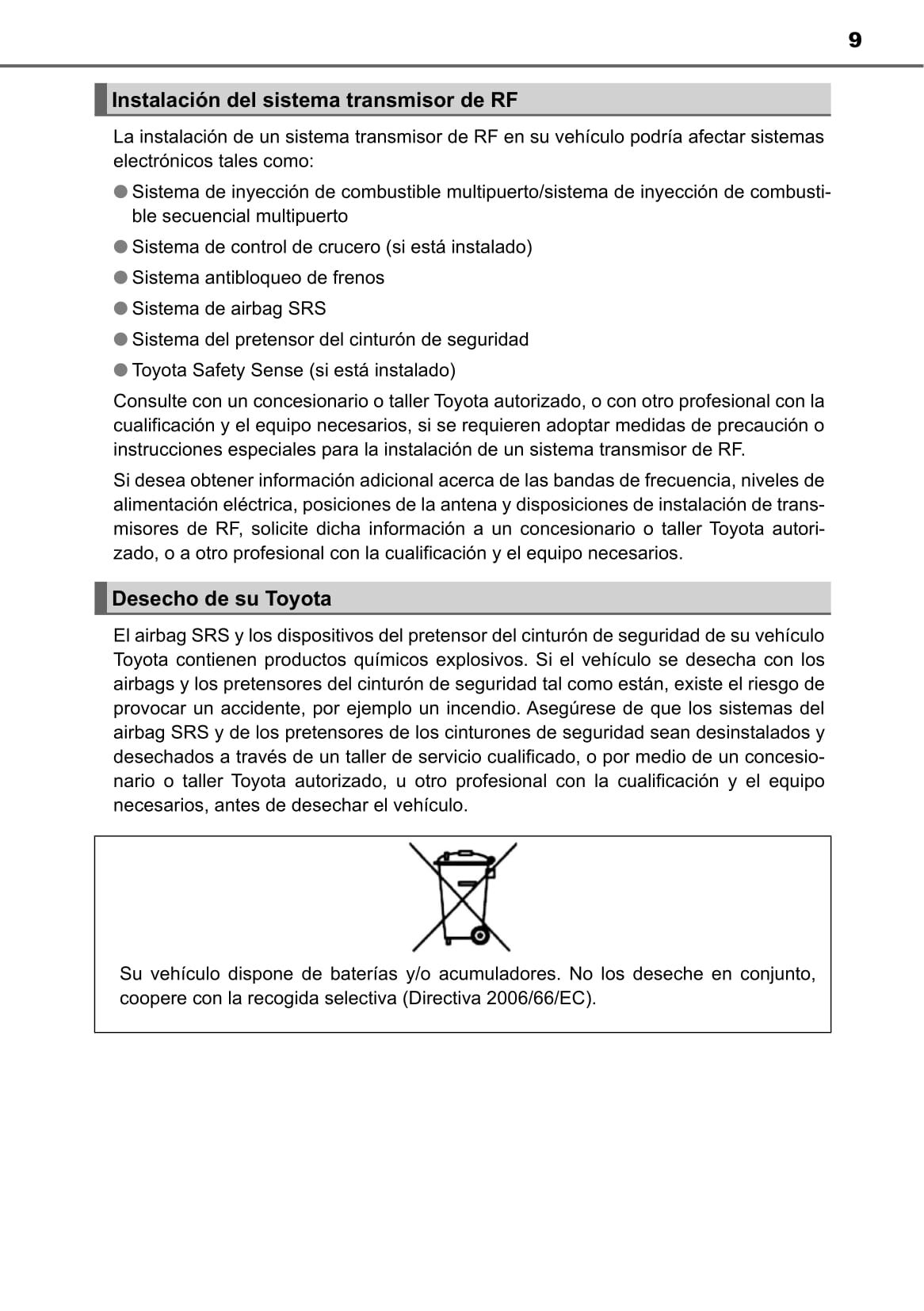 9

Instalación del sistema transmisor de RF

La instalación de un sistema transmisor de RF en su vehículo podría afectar sistemas electrónicos tales como:

● Sistema de inyección de combustible multipuerto/sistema de inyección de combustible secuencial multipuerto

● Sistema de control de crucero (si está instalado)

● Sistema antibloqueo de frenos

● Sistema de airbag SRS

● Sistema del pretensor del cinturón de seguridad

● Toyota Safety Sense (si está instalado)

Consulte con un concesionario o taller Toyota autorizado, o con otro profesional con la cualificación y el equipo necesarios, si se requieren adoptar medidas de precaución o instrucciones especiales para la instalación de un sistema transmisor de RF.

Si desea obtener información adicional acerca de las bandas de frecuencia, niveles de alimentación eléctrica, posiciones de la antena y disposiciones de instalación de transmisores de RF, solicite dicha información a un concesionario o taller Toyota autorizado, o a otro profesional con la cualificación y el equipo necesarios.

Desecho de su Toyota

El airbag SRS y los dispositivos del pretensor del cinturón de seguridad de su vehículo Toyota contienen productos químicos explosivos. Si el vehículo se desecha con los airbags y los pretensores del cinturón de seguridad tal como están, existe el riesgo de provocar un accidente, por ejemplo un incendio. Asegúrese de que los sistemas del airbag SRS y de los pretensores de los cinturones de seguridad sean desinstalados y desechados a través de un taller de servicio cualificado, o por medio de un concesionario o taller Toyota autorizado, u otro profesional con la cualificación y el equipo necesarios, antes de desechar el vehículo.

Su vehículo dispone de baterías y/o acumuladores. No los deseche en conjunto, coopere con la recogida selectiva (Directiva 2006/66/EC).